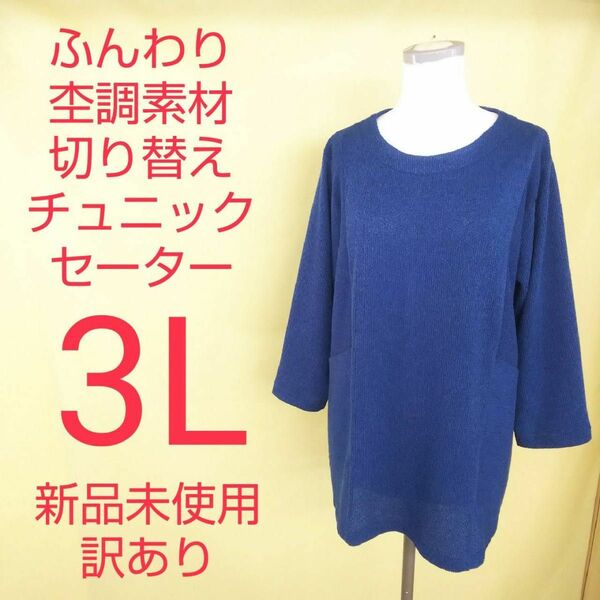 ふんわり
杢調素材
切り替え
チュニック
セーター
3L
新品未使用
訳あり